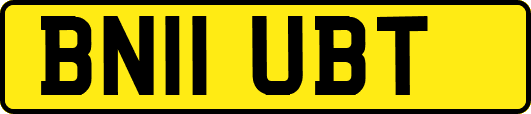 BN11 UBT